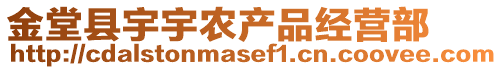 金堂县宇宇农产品经营部
http://cdalstonmasef1.cn.coovee.com